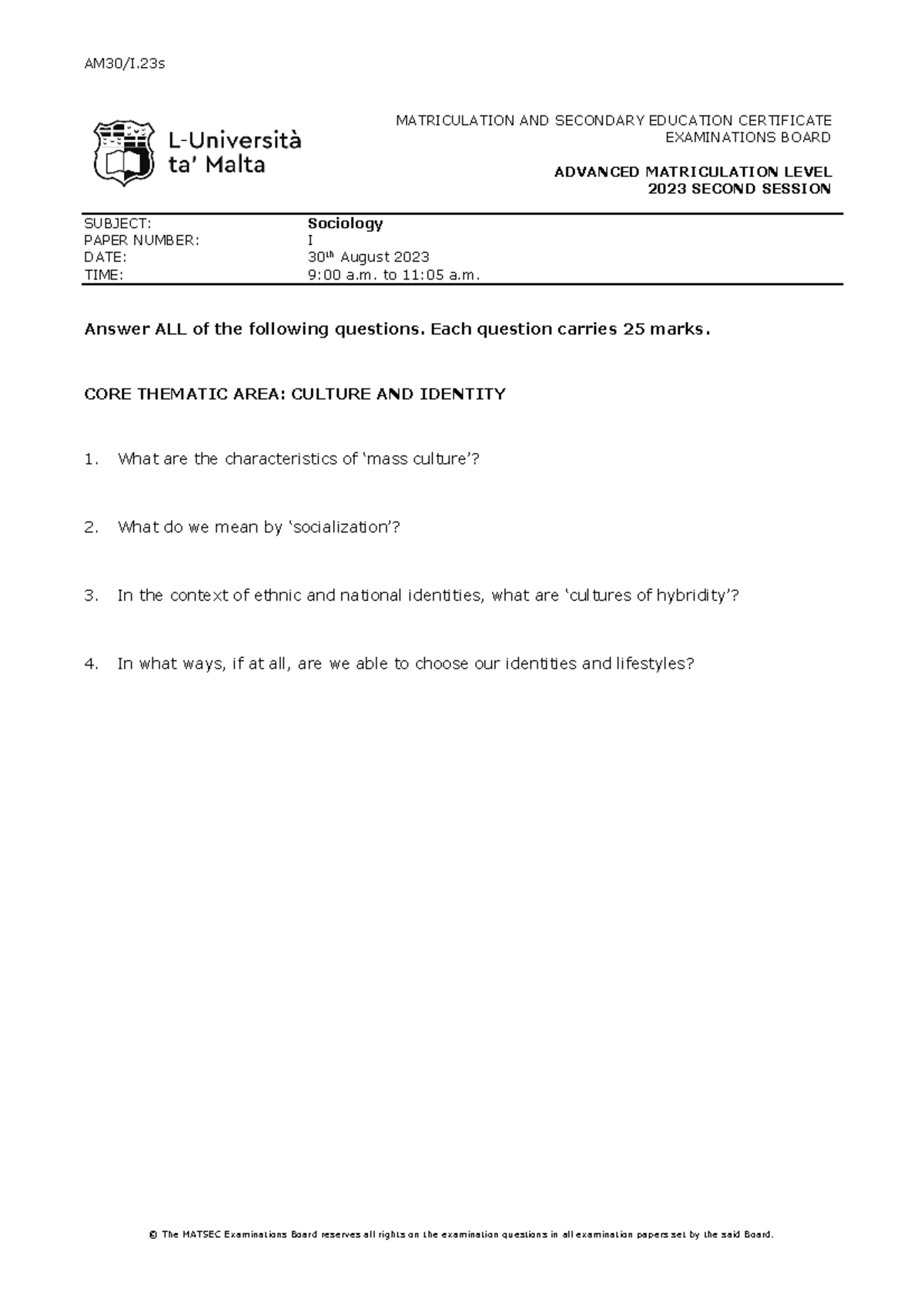 AM30/I.23s

L-Università ta' Malta

MATRICULATION AND SECONDARY EDUCATION CERTIFICATE EXAMINATIONS BOARD

ADVANCED MATRICULATION LEVEL
2023 SECOND SESSION

SUBJECT: Sociology
PAPER NUMBER: I
DATE: 30th August 2023
TIME: 9:00 a.m. to 11:05 a.m.

Answer ALL of the following questions. Each question carries 25 marks.

CORE THEMATIC AREA: CULTURE AND IDENTITY

1. What are the characteristics of 'mass culture'?

2. What do we mean by 'socialization'?

3. In the context of ethnic and national identities, what are 'cultures of hybridity'?

4. In what ways, if at all, are we able to choose our identities and lifestyles?

© The MATSEC Examinations Board reserves all rights on the examination questions in all examination papers set by the said Board.